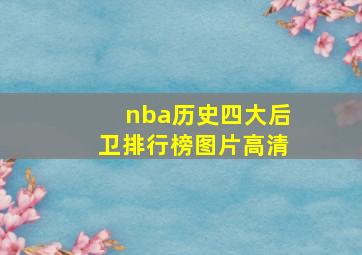 nba历史四大后卫排行榜图片高清